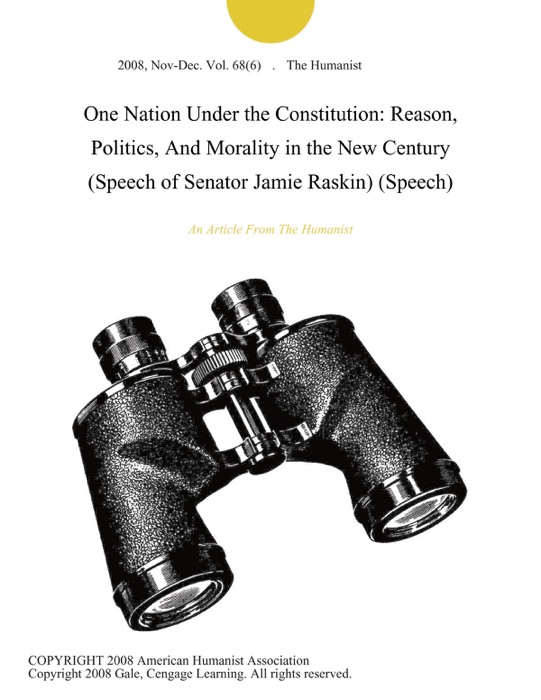 2008, Nov-Dec. Vol. 68(6) . The Humanist

One Nation Under the Constitution: Reason, Politics, And Morality in the New Century (Speech of Senator Jamie Raskin) (Speech)

An Article From The Humanist

COPYRIGHT 2008 American Humanist Association
Copyright 2008 Gale, Cengage Learning. All rights reserved.